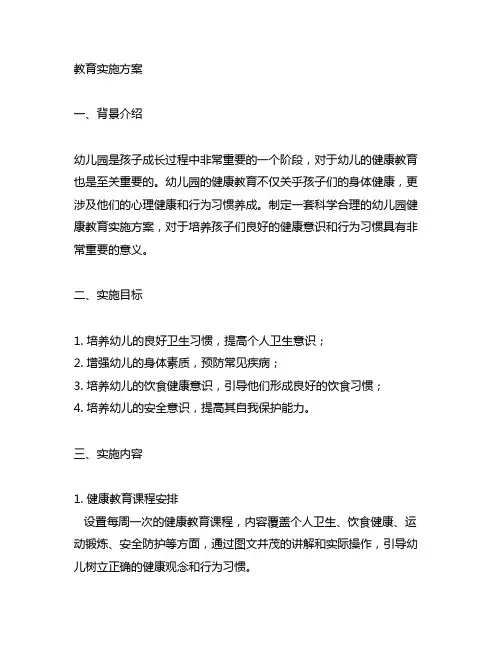 教育实施方案

一、背景介绍

幼儿园是孩子成长过程中非常重要的一个阶段，对于幼儿的健康教育也是至关重要的。幼儿园的健康教育不仅关乎孩子们的身体健康，更涉及他们的心理健康和行为习惯养成。制定一套科学合理的幼儿园健康教育实施方案，对于培养孩子们良好的健康意识和行为习惯具有非常重要的意义。

二、实施目标

1. 培养幼儿的良好卫生习惯，提高个人卫生意识；
2. 增强幼儿的身体素质，预防常见疾病；
3. 培养幼儿的饮食健康意识，引导他们形成良好的饮食习惯；
4. 培养幼儿的安全意识，提高其自我保护能力。

三、实施内容

1. 健康教育课程安排
设置每周一次的健康教育课程，内容覆盖个人卫生、饮食健康、运动锻炼、安全防护等方面，通过图文并茂的讲解和实际操作，引导幼儿树立正确的健康观念和行为习惯。